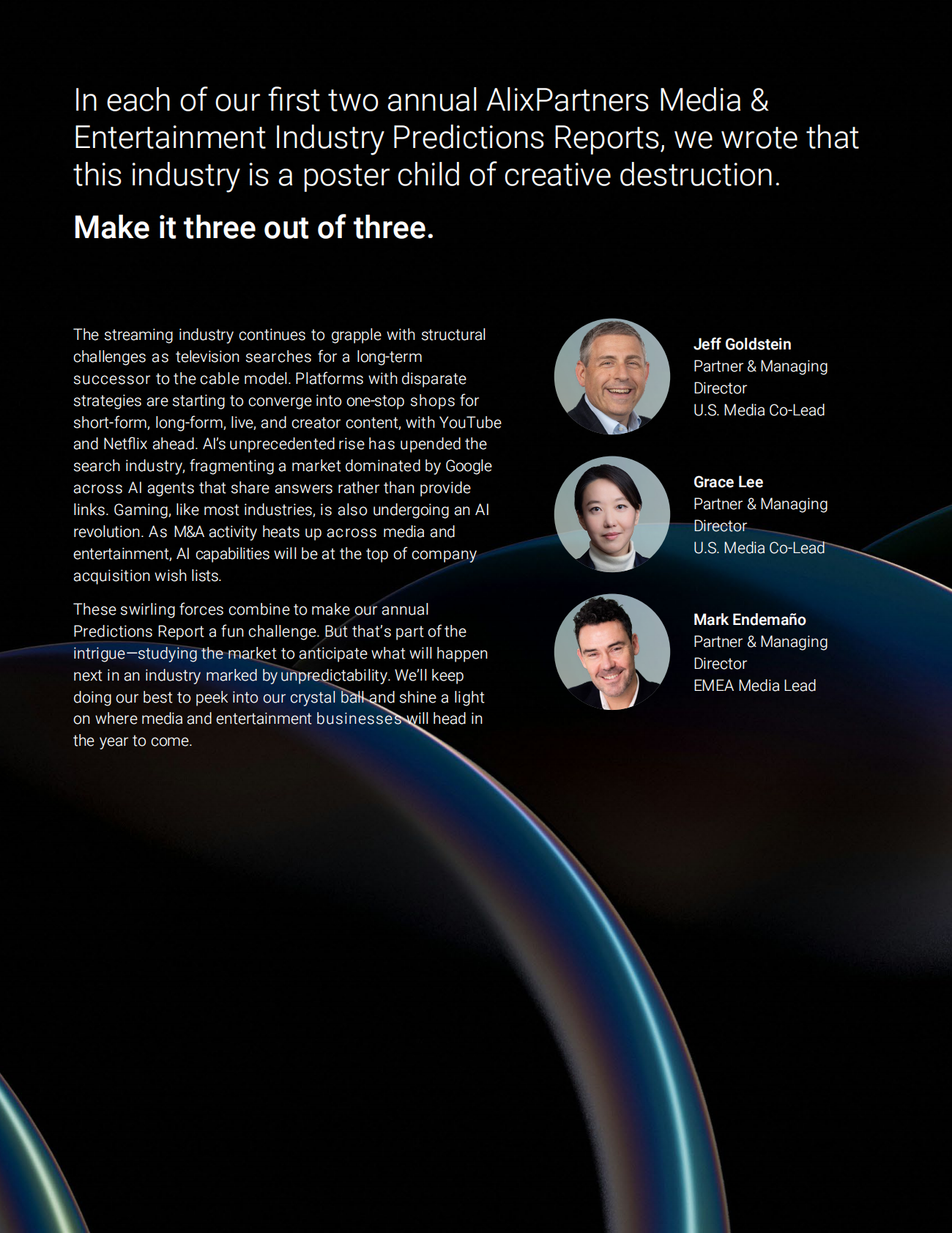 In each of our first two annual AlixPartners Media & Entertainment Industry Predictions Reports, we wrote that this industry is a poster child of creative destruction.

Make it three out of three.

The streaming industry continues to grapple with structural challenges as television searches for a long-term successor to the cable model. Platforms with disparate strategies are starting to converge into one-stop shops for short-form, long-form, live, and creator content, with YouTube and Netflix ahead. AI's unprecedented rise has upended the search industry, fragmenting a market dominated by Google across AI agents that share answers rather than provide links. Gaming, like most industries, is also undergoing an AI revolution. As M&A activity heats up across media and entertainment, AI capabilities will be at the top of company acquisition wish lists.

These swirling forces combine to make our annual Predictions Report a fun challenge. But that's part of the intrigue—studying the market to anticipate what will happen next in an industry marked by unpredictability. We'll keep doing our best to peek into our crystal ball and shine a light on where media and entertainment businesses will head in the year to come.

Jeff Goldstein
Partner & Managing Director
U.S. Media Co-Lead

Grace Lee
Partner & Managing Director
U.S. Media Co-Lead

Mark Endemaño
Partner & Managing Director
EMEA Media Lead